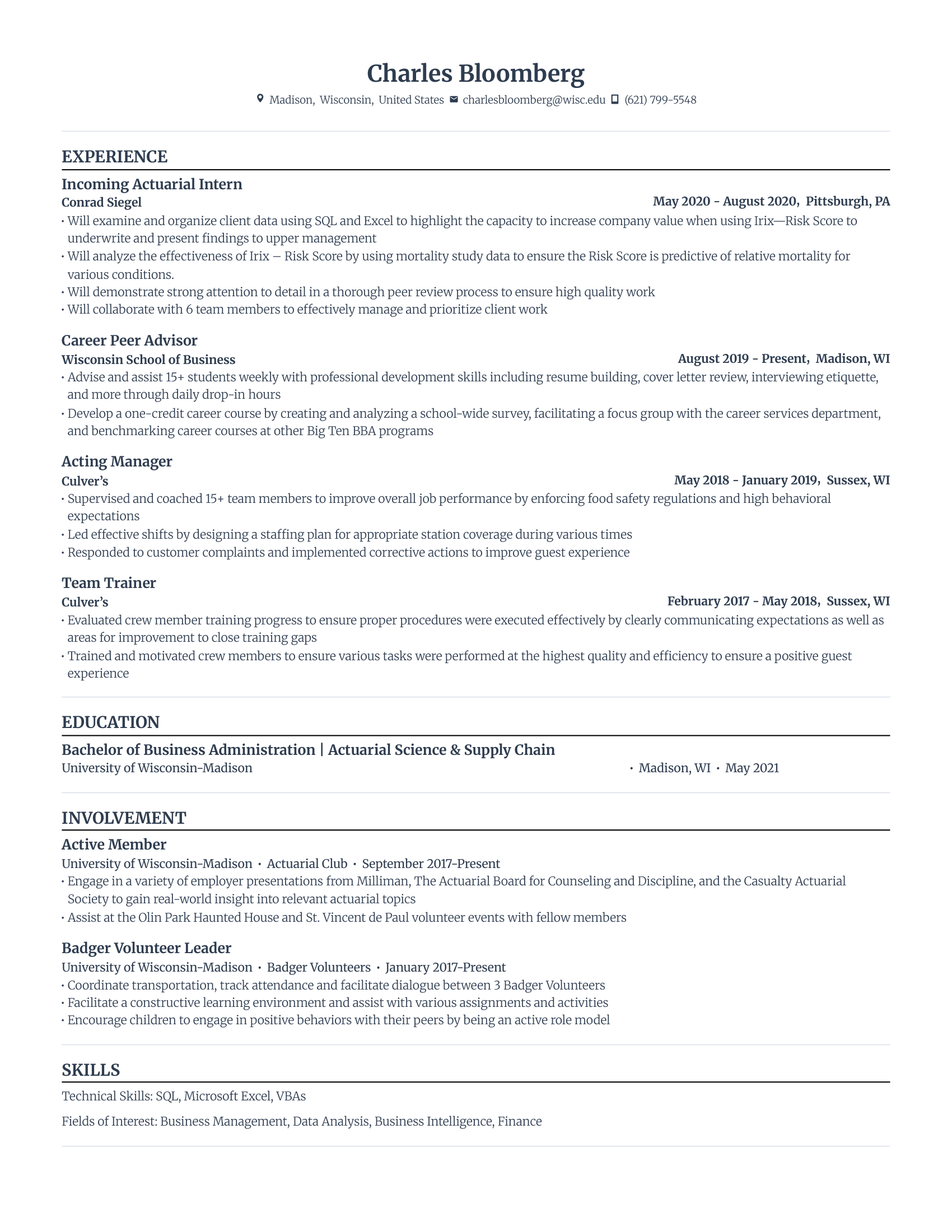 Charles Bloomberg
Madison, Wisconsin, United States charlesbloomberg@wisc.edu (621) 799-5548

EXPERIENCE

Incoming Actuarial Intern
Conrad Siegel May 2020 - August 2020, Pittsburgh, PA
• Will examine and organize client data using SQL and Excel to highlight the capacity to increase company value when using Irix—Risk Score to underwrite and present findings to upper management
• Will analyze the effectiveness of Irix – Risk Score by using mortality study data to ensure the Risk Score is predictive of relative mortality for various conditions.
• Will demonstrate strong attention to detail in a thorough peer review process to ensure high quality work
• Will collaborate with 6 team members to effectively manage and prioritize client work

Career Peer Advisor
Wisconsin School of Business August 2019 - Present, Madison, WI
• Advise and assist 15+ students weekly with professional development skills including resume building, cover letter review, interviewing etiquette, and more through daily drop-in hours
• Develop a one-credit career course by creating and analyzing a school-wide survey, facilitating a focus group with the career services department, and benchmarking career courses at other Big Ten BBA programs

Acting Manager
Culver's May 2018 - January 2019, Sussex, WI
• Supervised and coached 15+ team members to improve overall job performance by enforcing food safety regulations and high behavioral expectations
• Led effective shifts by designing a staffing plan for appropriate station coverage during various times
• Responded to customer complaints and implemented corrective actions to improve guest experience

Team Trainer
Culver's February 2017 - May 2018, Sussex, WI
• Evaluated crew member training progress to ensure proper procedures were executed effectively by clearly communicating expectations as well as areas for improvement to close training gaps
• Trained and motivated crew members to ensure various tasks were performed at the highest quality and efficiency to ensure a positive guest experience

EDUCATION

Bachelor of Business Administration | Actuarial Science & Supply Chain
University of Wisconsin-Madison • Madison, WI • May 2021

INVOLVEMENT

Active Member
University of Wisconsin-Madison • Actuarial Club • September 2017-Present
• Engage in a variety of employer presentations from Milliman, The Actuarial Board for Counseling and Discipline, and the Casualty Actuarial Society to gain real-world insight into relevant actuarial topics
• Assist at the Olin Park Haunted House and St. Vincent de Paul volunteer events with fellow members

Badger Volunteer Leader
University of Wisconsin-Madison • Badger Volunteers • January 2017-Present
• Coordinate transportation, track attendance and facilitate dialogue between 3 Badger Volunteers
• Facilitate a constructive learning environment and assist with various assignments and activities
• Encourage children to engage in positive behaviors with their peers by being an active role model

SKILLS

Technical Skills: SQL, Microsoft Excel, VBAs

Fields of Interest: Business Management, Data Analysis, Business Intelligence, Finance